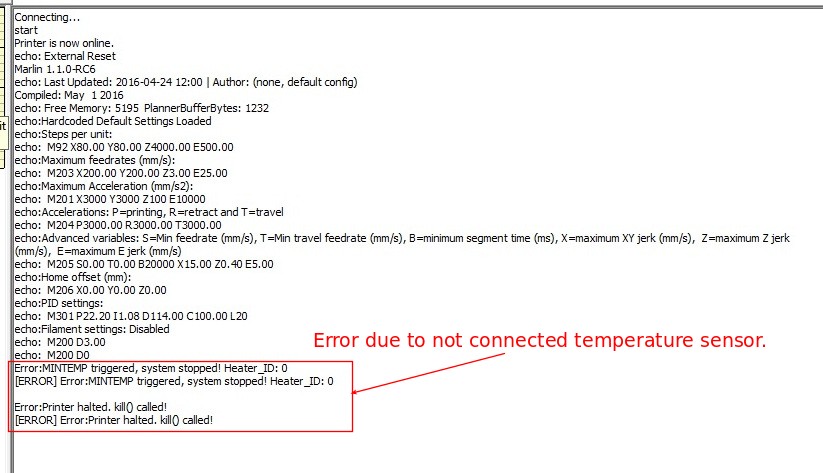 it

Connecting...
start
Printer is now online.
echo: External Reset
Marlin 1.1.0-RC6
echo: Last Updated: 2016-04-24 12:00 | Author: (none, default config)
Compiled: May 1 2016
echo: Free Memory: 5195 PlannerBufferBytes: 1232
echo:Hardcoded Default Settings Loaded
echo:Steps per unit:
echo: M92 X80.00 Y80.00 Z4000.00 E500.00
echo:Maximum feedrates (mm/s):
echo: M203 X200.00 Y200.00 Z3.00 E25.00
echo:Maximum Acceleration (mm/s2):
echo: M201 X3000 Y3000 Z100 E10000
echo:Accelerations: P=printing, R=retract and T=travel
echo: M204 P3000.00 R3000.00 T3000.00
echo:Advanced variables: S=Min feedrate (mm/s), T=Min travel feedrate (mm/s), B=minimum segment time (ms), X=maximum XY jerk (mm/s), Z=maximum Z jerk (mm/s), E=maximum E jerk (mm/s)
echo: M205 S0.00 T0.00 B20000 X15.00 Z0.40 E5.00
echo:Home offset (mm):
echo: M206 X0.00 Y0.00 Z0.00
echo:PID settings:
echo: M301 P22.20 I1.08 D114.00 C100.00 L20
echo:Filament settings: Disabled
echo: M200 D3.00
echo: M200 D0
Error:MINTEMP triggered, system stopped! Heater_ID: 0
[ERROR] Error:MINTEMP triggered, system stopped! Heater_ID: 0

Error:Printer halted. kill() called!
[ERROR] Error:Printer halted. kill() called!

Error due to not connected temperature sensor.